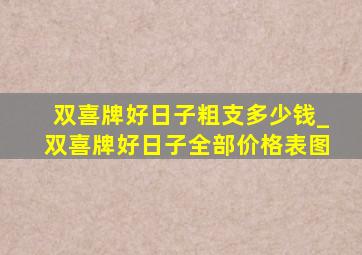 双喜牌好日子粗支多少钱_双喜牌好日子全部价格表图